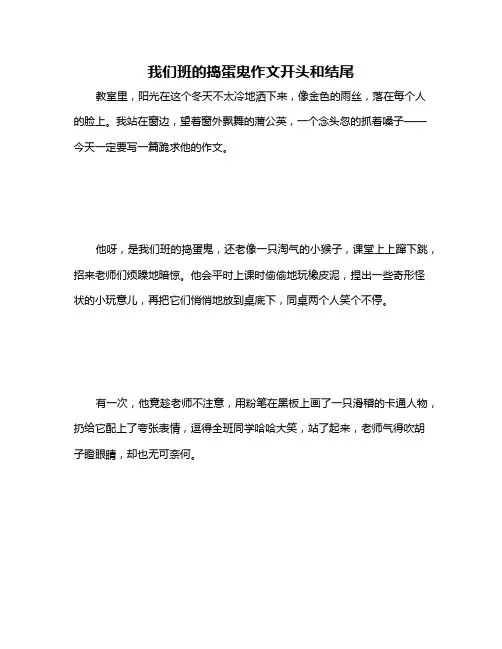 我们班的捣蛋鬼作文开头和结尾

教室里，阳光在这个冬天不太冷地洒下来，像金色的雨丝，落在每个人的脸上。我站在窗边，望着窗外飘舞的蒲公英，一个念头忽的抓着嗓子——今天一定要写一篇跪求他的作文。

他呀，是我们班的捣蛋鬼，还老像一只淘气的小猴子，课堂上上蹿下跳，招来老师们烦躁地暗惊。他会平时上课时偷偷地玩橡皮泥，捏出一些奇形怪状的小玩意儿，再把它们悄悄地放到桌底下，同桌两个人笑个不停。

有一次，他竟趁老师不注意，用粉笔在黑板上画了一只滑稽的卡通人物，扔给它配上了夸张表情，逗得全班同学哈哈大笑，站了起来，老师气得吹胡子瞪眼睛，却也无可奈何。